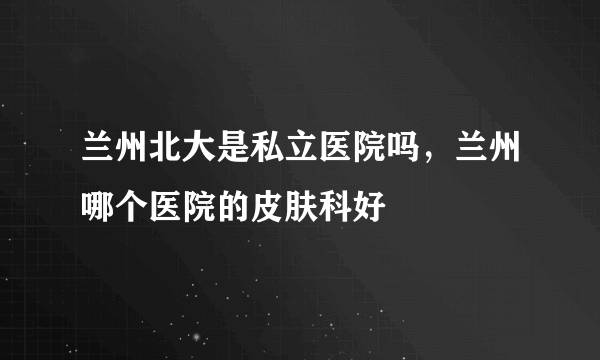 兰州北大是私立医院吗，兰州哪个医院的皮肤科好